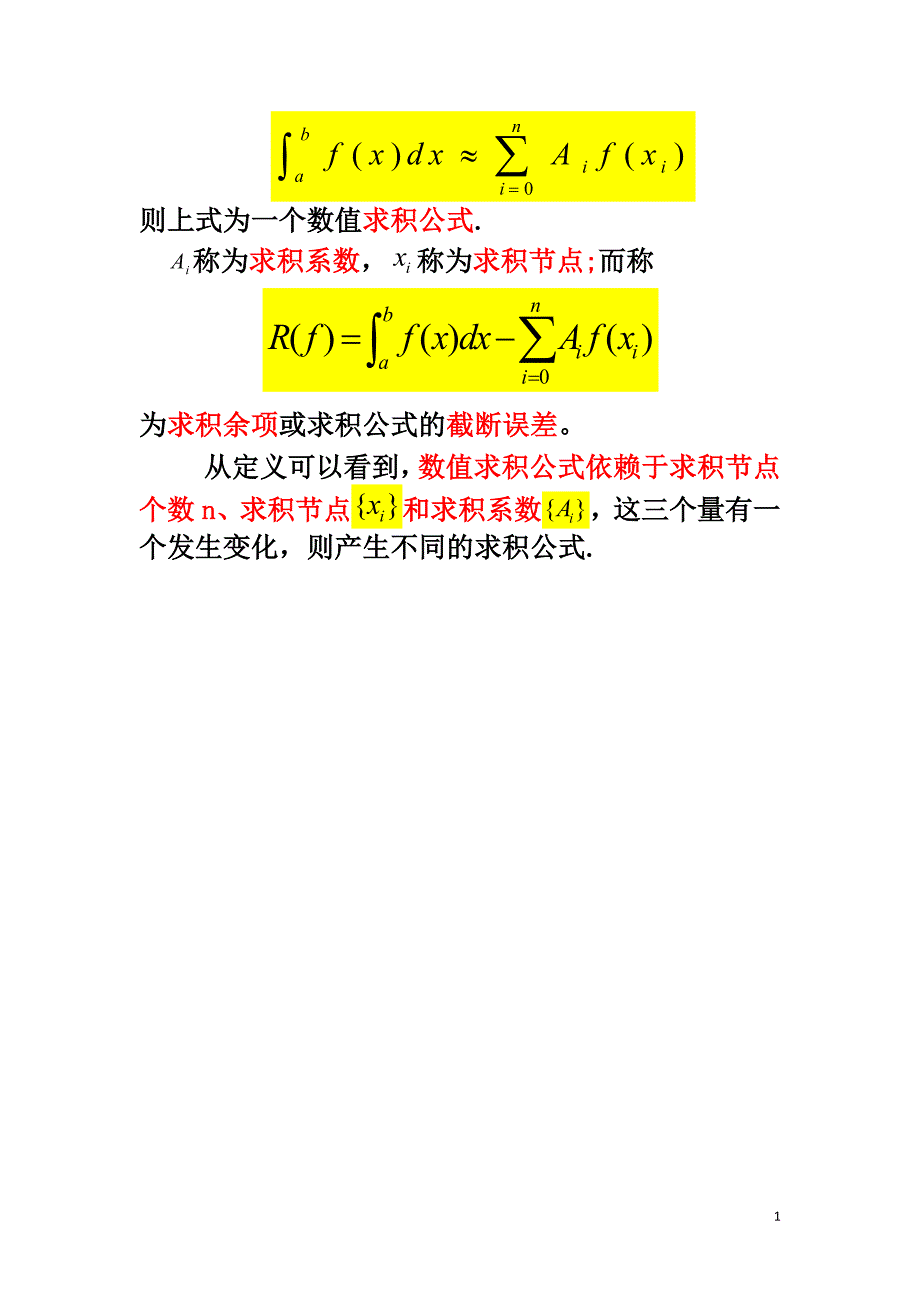 $\int_a^b f(x)dx \approx \sum_{i=0}^{n} A_i f(x_i)$

则上式为一个数值求积公式.

$A_i$称为求积系数，$x_i$称为求积节点;而称

$R(f)=\int_a^b f(x)dx-\sum_{i=0}^{n} A_i f(x_i)$

为求积余项或求积公式的截断误差。

从定义可以看到，数值求积公式依赖于求积节点个数 n、求积节点$\{x_i\}$和求积系数$\{A_i\}$，这三个量有一个发生变化，则产生不同的求积公式.

1